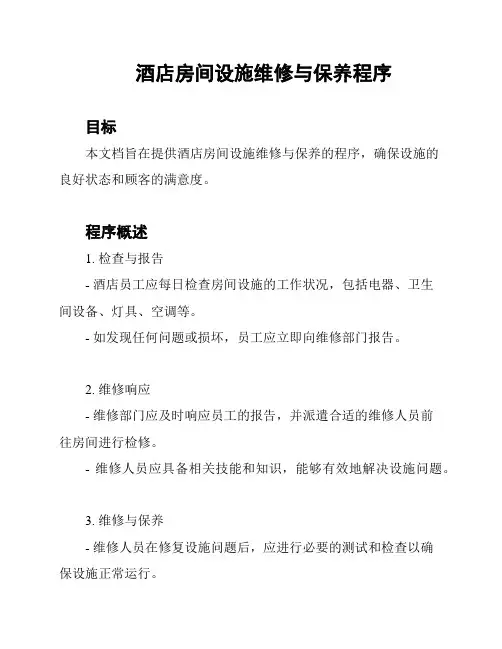 酒店房间设施维修与保养程序

目标

本文档旨在提供酒店房间设施维修与保养的程序，确保设施的良好状态和顾客的满意度。

程序概述

1. 检查与报告

- 酒店员工应每日检查房间设施的工作状况，包括电器、卫生间设备、灯具、空调等。

- 如发现任何问题或损坏，员工应立即向维修部门报告。

2. 维修响应

- 维修部门应及时响应员工的报告，并派遣合适的维修人员前往房间进行检修。

- 维修人员应具备相关技能和知识，能够有效地解决设施问题。

3. 维修与保养

- 维修人员在修复设施问题后，应进行必要的测试和检查以确保设施正常运行。